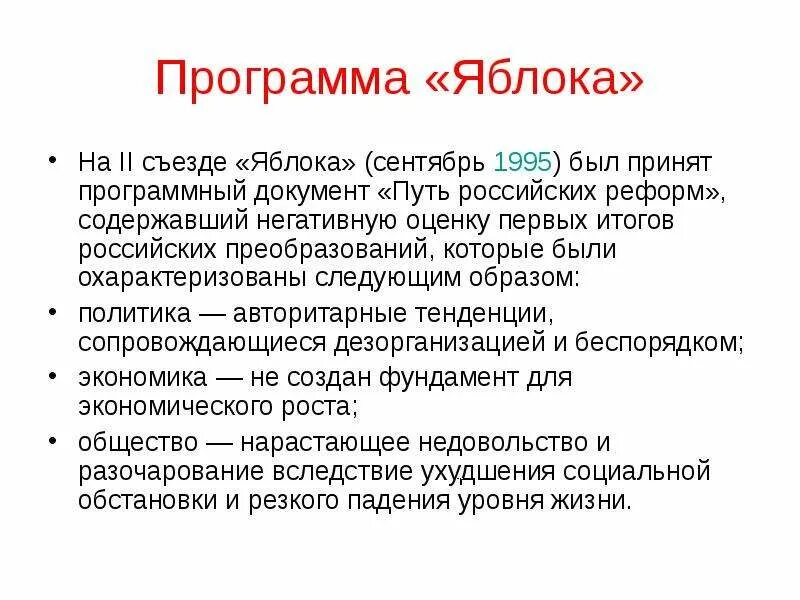 Программа «Яблока»

• На II съезде «Яблока» (сентябрь 1995) был принят программный документ «Путь российских реформ», содержавший негативную оценку первых итогов российских преобразований, которые были охарактеризованы следующим образом:
• политика — авторитарные тенденции, сопровождающиеся дезорганизацией и беспорядком;
• экономика — не создан фундамент для экономического роста;
• общество — нарастающее недовольство и разочарование вследствие ухудшения социальной обстановки и резкого падения уровня жизни.